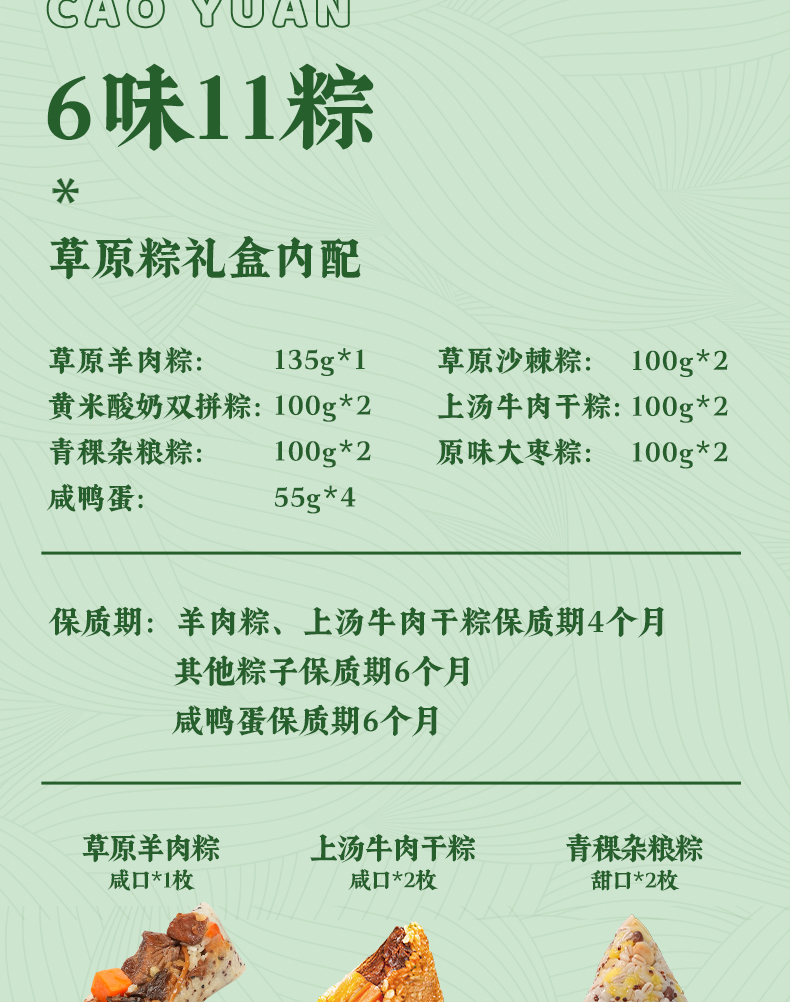 CAO YUAN

6味11粽

*

草原粽礼盒内配

草原羊肉粽: 135g*1
黄米酸奶双拼粽: 100g*2
青稞杂粮粽: 100g*2
咸鸭蛋: 55g*4

草原沙棘粽: 100g*2
上汤牛肉干粽: 100g*2
原味大枣粽: 100g*2

保质期: 羊肉粽、上汤牛肉干粽保质期4个月
其他粽子保质期6个月
咸鸭蛋保质期6个月

草原羊肉粽
咸口*1枚

上汤牛肉干粽
咸口*2枚

青稞杂粮粽
甜口*2枚